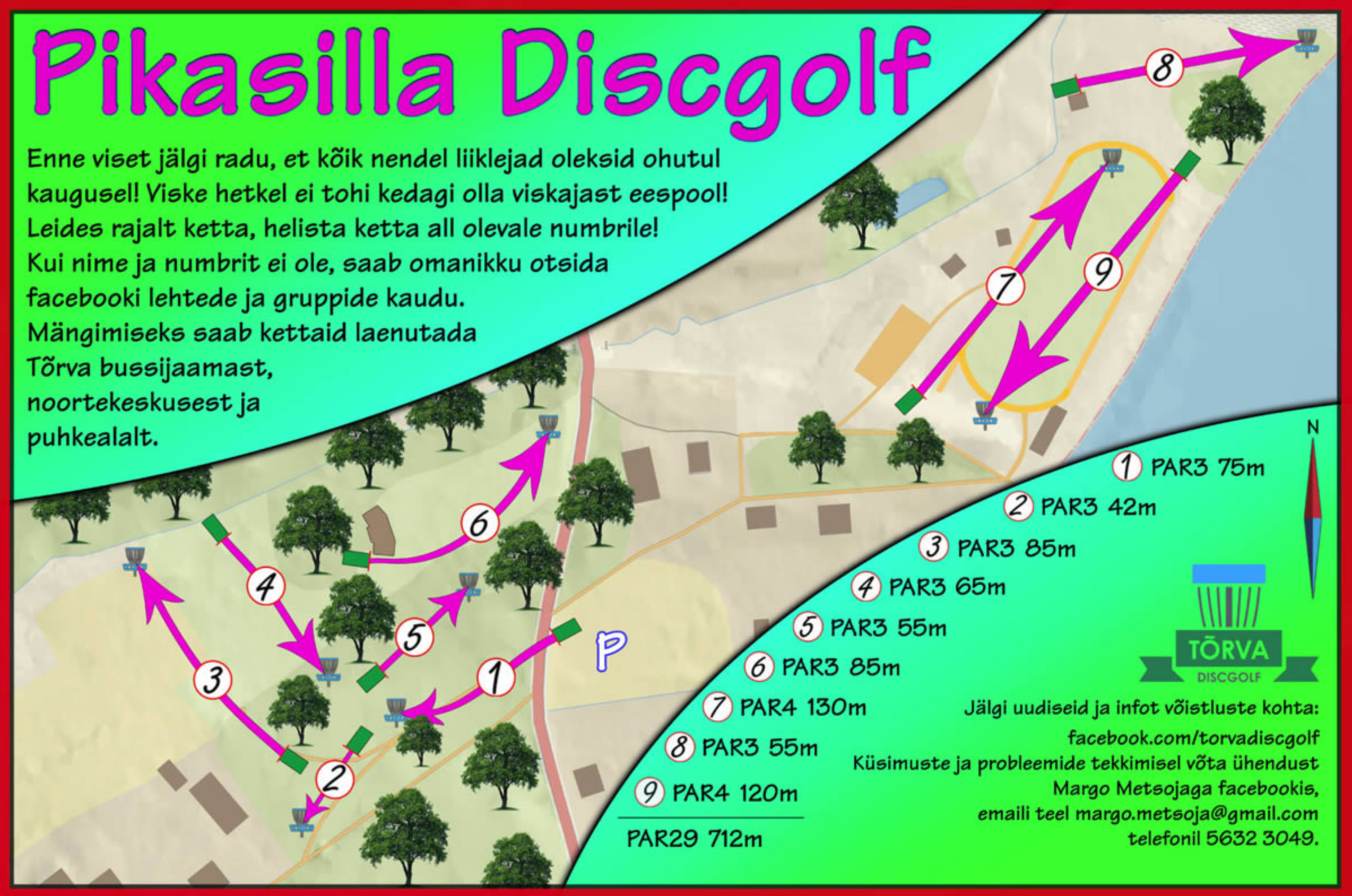 Pikasilla Discgolf

Enne viset jälgi radu, et kõik nendel liiklejad oleksid ohutul kaugusel! Viske hetkel ei tohi kedagi olla viskajast eespool! Leides rajalt ketta, helista ketta all olevale numbrile! Kui nime ja numbrit ei ole, saab omanikku otsida facebooki lehtede ja gruppide kaudu. Mängimiseks saab kettaid laenutada Tõrva bussijaamast, noortekeskusest ja puhkealalt.

8
7
9
6
4
5
3
1
2
P
N

1 PAR3 75m
2 PAR3 42m
3 PAR3 85m
4 PAR3 65m
5 PAR3 55m
6 PAR3 85m
7 PAR4 130m
8 PAR3 55m
9 PAR4 120m
PAR29 712m

TÕRVA
DISCGOLF

Jälgi uudiseid ja infot võistluste kohta:
facebook.com/torvadiscgolf
Küsimuste ja probleemide tekkimisel võta ühendust Margo Metsojaga facebookis, emaili teel margo.metsoja@gmail.com telefonil 5632 3049.